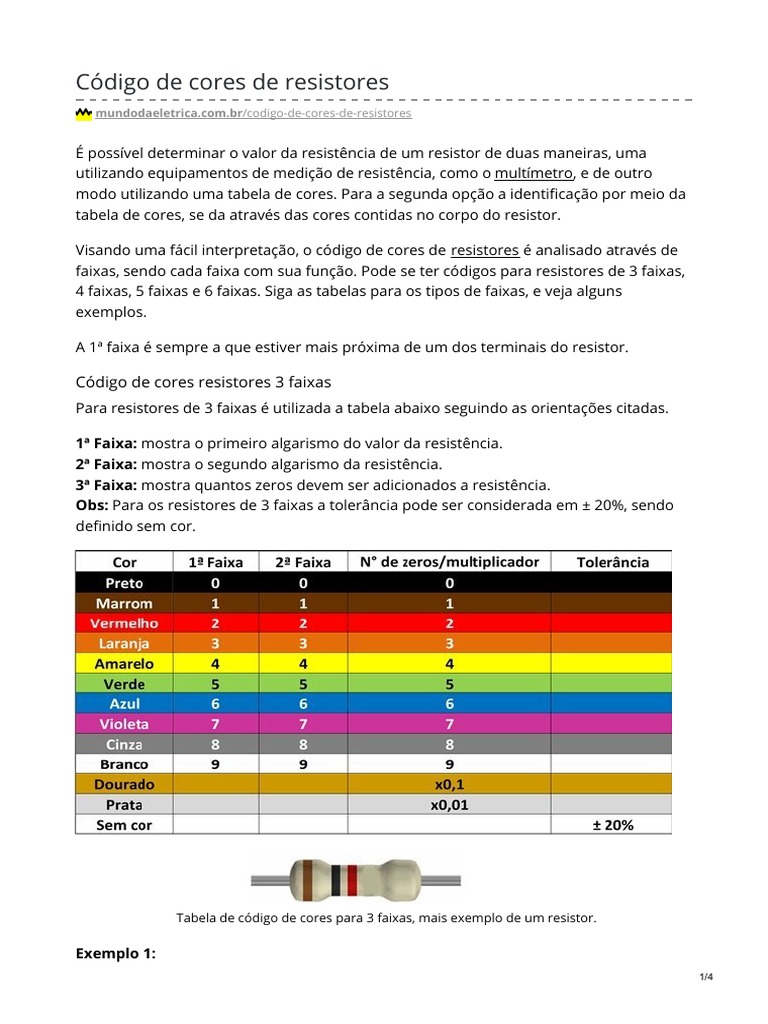 Código de cores de resistores

mundodaeletrica.com.br/codigo-de-cores-de-resistores

É possível determinar o valor da resistência de um resistor de duas maneiras, uma utilizando equipamentos de medição de resistência, como o multímetro, e de outro modo utilizando uma tabela de cores. Para a segunda opção a identificação por meio da tabela de cores, se da através das cores contidas no corpo do resistor.

Visando uma fácil interpretação, o código de cores de resistores é analisado através de faixas, sendo cada faixa com sua função. Pode se ter códigos para resistores de 3 faixas, 4 faixas, 5 faixas e 6 faixas. Siga as tabelas para os tipos de faixas, e veja alguns exemplos.

A 1ª faixa é sempre a que estiver mais próxima de um dos terminais do resistor.

Código de cores resistores 3 faixas

Para resistores de 3 faixas é utilizada a tabela abaixo seguindo as orientações citadas.

1ª Faixa: mostra o primeiro algarismo do valor da resistência.
2ª Faixa: mostra o segundo algarismo da resistência.
3ª Faixa: mostra quantos zeros devem ser adicionados a resistência.
Obs: Para os resistores de 3 faixas a tolerância pode ser considerada em ± 20%, sendo definido sem cor.

| Cor | 1ª Faixa | 2ª Faixa | N° de zeros/multiplicador | Tolerância |
|---|---|---|---|---|
| Preto | 0 | 0 | 0 | |
| Marrom | 1 | 1 | 1 | |
| Vermelho | 2 | 2 | 2 | |
| Laranja | 3 | 3 | 3 | |
| Amarelo | 4 | 4 | 4 | |
| Verde | 5 | 5 | 5 | |
| Azul | 6 | 6 | 6 | |
| Violeta | 7 | 7 | 7 | |
| Cinza | 8 | 8 | 8 | |
| Branco | 9 | 9 | 9 | |
| Dourado | | | x0,1 | |
| Prata | | | x0,01 | |
| Sem cor | | | | ± 20% |

Tabela de código de cores para 3 faixas, mais exemplo de um resistor.

Exemplo 1:

1/4